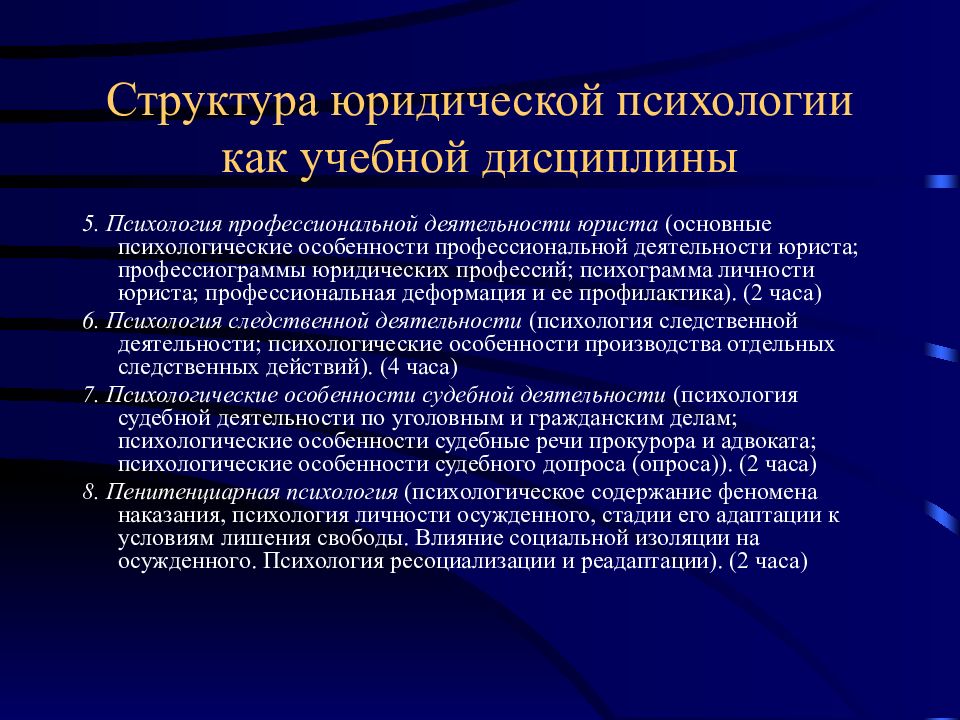 Структура юридической психологии как учебной дисциплины

5. Психология профессиональной деятельности юриста (основные психологические особенности профессиональной деятельности юриста; профессиограммы юридических профессий; психограмма личности юриста; профессиональная деформация и ее профилактика). (2 часа)

6. Психология следственной деятельности (психология следственной деятельности; психологические особенности производства отдельных следственных действий). (4 часа)

7. Психологические особенности судебной деятельности (психология судебной деятельности по уголовным и гражданским делам; психологические особенности судебные речи прокурора и адвоката; психологические особенности судебного допроса (опроса)). (2 часа)

8. Пенитенциарная психология (психологическое содержание феномена наказания, психология личности осужденного, стадии его адаптации к условиям лишения свободы. Влияние социальной изоляции на осужденного. Психология ресоциализации и реадаптации). (2 часа)